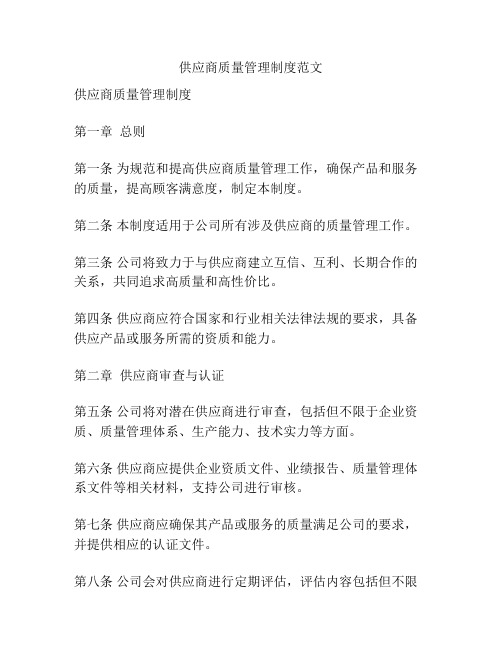 供应商质量管理制度范文

供应商质量管理制度

第一章 总则

第一条 为规范和提高供应商质量管理工作，确保产品和服务的质量，提高顾客满意度，制定本制度。

第二条 本制度适用于公司所有涉及供应商的质量管理工作。

第三条 公司将致力于与供应商建立互信、互利、长期合作的关系，共同追求高质量和高性价比。

第四条 供应商应符合国家和行业相关法律法规的要求，具备供应产品或服务所需的资质和能力。

第二章 供应商审查与认证

第五条 公司将对潜在供应商进行审查，包括但不限于企业资质、质量管理体系、生产能力、技术实力等方面。

第六条 供应商应提供企业资质文件、业绩报告、质量管理体系文件等相关材料，支持公司进行审核。

第七条 供应商应确保其产品或服务的质量满足公司的要求，并提供相应的认证文件。

第八条 公司会对供应商进行定期评估，评估内容包括但不限